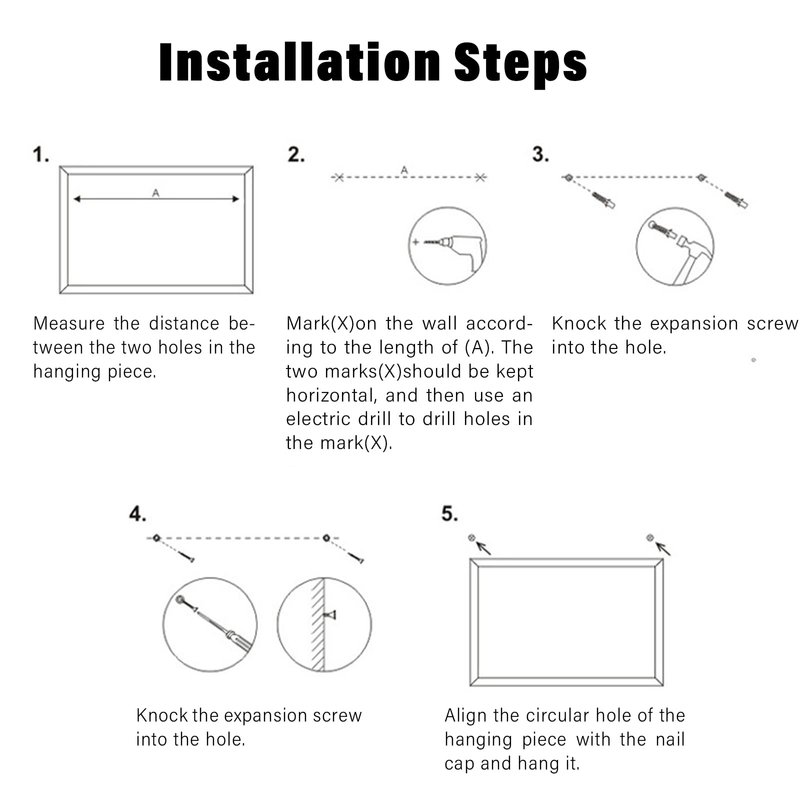 Installation Steps

1.

A

Measure the distance between the two holes in the hanging piece.

2.

A

Mark(X)on the wall according to the length of (A). The two marks(X)should be kept horizontal, and then use an electric drill to drill holes in the mark(X).

3.

Knock the expansion screw into the hole.

4.

Knock the expansion screw into the hole.

5.

Align the circular hole of the hanging piece with the nail cap and hang it.